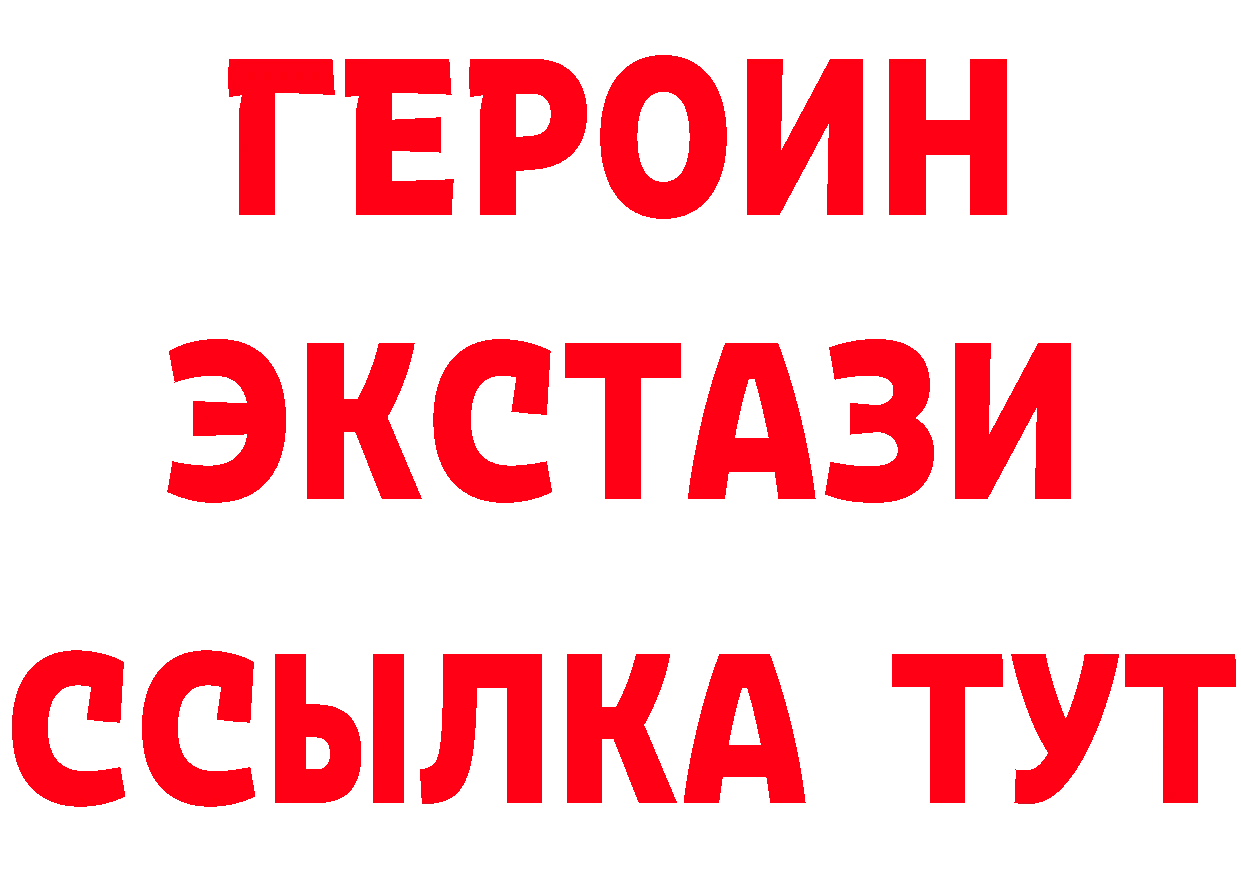 ГЕРОИН
ЭКСТАЗИ
ССЫЛКА ТУТ